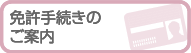 免許手続きの
ご案内